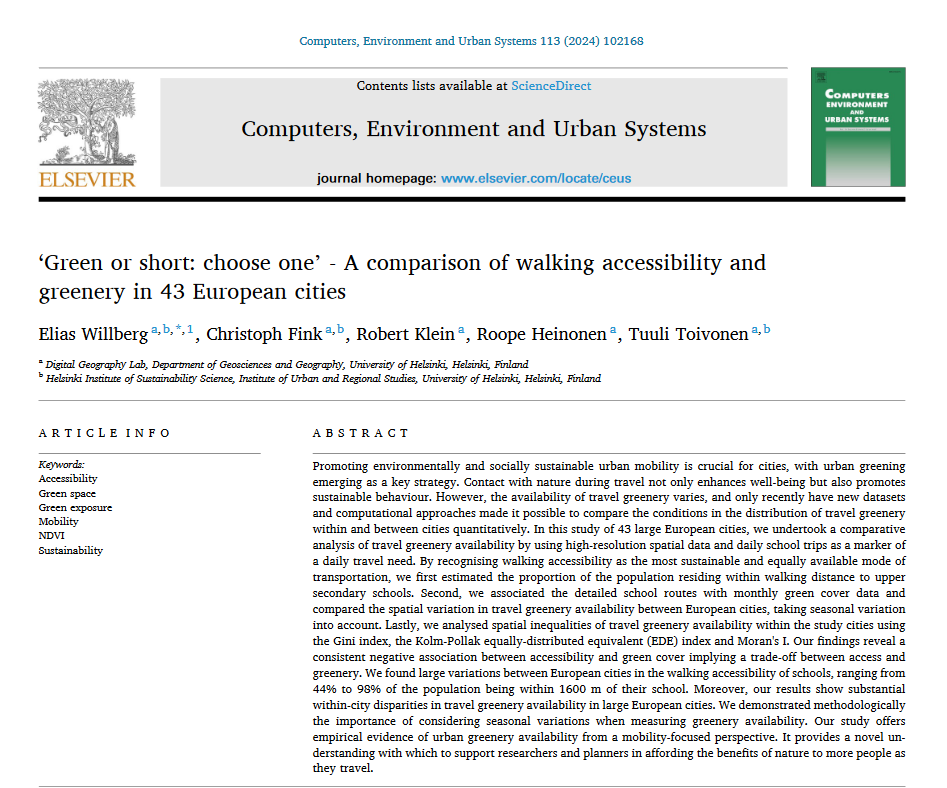 Computers, Environment and Urban Systems 113 (2024) 102168

Contents lists available at ScienceDirect

Computers, Environment and Urban Systems

journal homepage: www.elsevier.com/locate/ceus

ELSEVIER

COMPUTERS ENVIRONMENT AND URBAN SYSTEMS

'Green or short: choose one' - A comparison of walking accessibility and greenery in 43 European cities

Elias Willberg $^{a,b,*,1}$, Christoph Fink $^{a,b}$, Robert Klein $^{a}$, Roope Heinonen $^{a}$, Tuuli Toivonen $^{a,b}$

$^{a}$ Digital Geography Lab, Department of Geosciences and Geography, University of Helsinki, Helsinki, Finland
$^{b}$ Helsinki Institute of Sustainability Science, Institute of Urban and Regional Studies, University of Helsinki, Helsinki, Finland

ARTICLE INFO

Keywords:
Accessibility
Green space
Green exposure
Mobility
NDVI
Sustainability

ABSTRACT

Promoting environmentally and socially sustainable urban mobility is crucial for cities, with urban greening emerging as a key strategy. Contact with nature during travel not only enhances well-being but also promotes sustainable behaviour. However, the availability of travel greenery varies, and only recently have new datasets and computational approaches made it possible to compare the conditions in the distribution of travel greenery within and between cities quantitatively. In this study of 43 large European cities, we undertook a comparative analysis of travel greenery availability by using high-resolution spatial data and daily school trips as a marker of a daily travel need. By recognising walking accessibility as the most sustainable and equally available mode of transportation, we first estimated the proportion of the population residing within walking distance to upper secondary schools. Second, we associated the detailed school routes with monthly green cover data and compared the spatial variation in travel greenery availability between European cities, taking seasonal variation into account. Lastly, we analysed spatial inequalities of travel greenery availability within the study cities using the Gini index, the Kolm-Pollak equally-distributed equivalent (EDE) index and Moran's I. Our findings reveal a consistent negative association between accessibility and green cover implying a trade-off between access and greenery. We found large variations between European cities in the walking accessibility of schools, ranging from 44% to 98% of the population being within 1600 m of their school. Moreover, our results show substantial within-city disparities in travel greenery availability in large European cities. We demonstrated methodologically the importance of considering seasonal variations when measuring greenery availability. Our study offers empirical evidence of urban greenery availability from a mobility-focused perspective. It provides a novel understanding with which to support researchers and planners in affording the benefits of nature to more people as they travel.